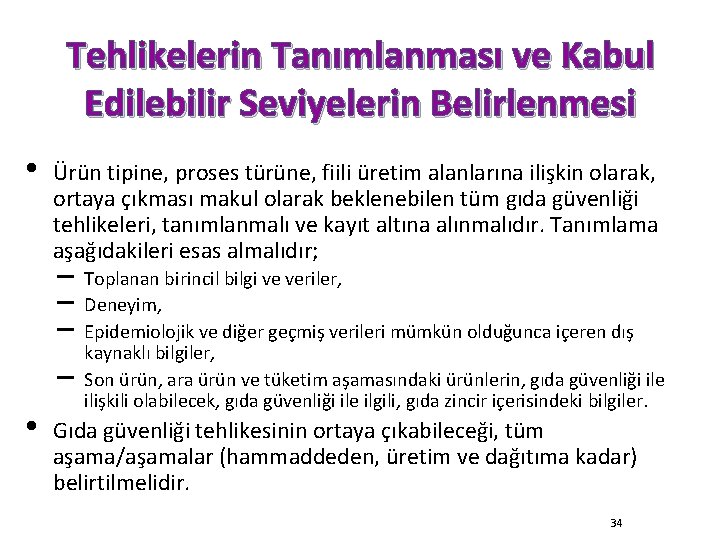 Tehlikelerin Tanımlanması ve Kabul Edilebilir Seviyelerin Belirlenmesi

• Ürün tipine, proses türüne, fiili üretim alanlarına ilişkin olarak, ortaya çıkması makul olarak beklenebilen tüm gıda güvenliği tehlikeleri, tanımlanmalı ve kayıt altına alınmalıdır. Tanımlama aşağıdakileri esas almalıdır;
– Toplanan birincil bilgi ve veriler,
– Deneyim,
– Epidemiolojik ve diğer geçmiş verileri mümkün olduğunca içeren dış kaynaklı bilgiler,
– Son ürün, ara ürün ve tüketim aşamasındaki ürünlerin, gıda güvenliği ile ilişkili olabilecek, gıda güvenliği ile ilgili, gıda zincir içerisindeki bilgiler.

• Gıda güvenliği tehlikesinin ortaya çıkabileceği, tüm aşama/aşamalar (hammaddeden, üretim ve dağıtıma kadar) belirtilmelidir.

34